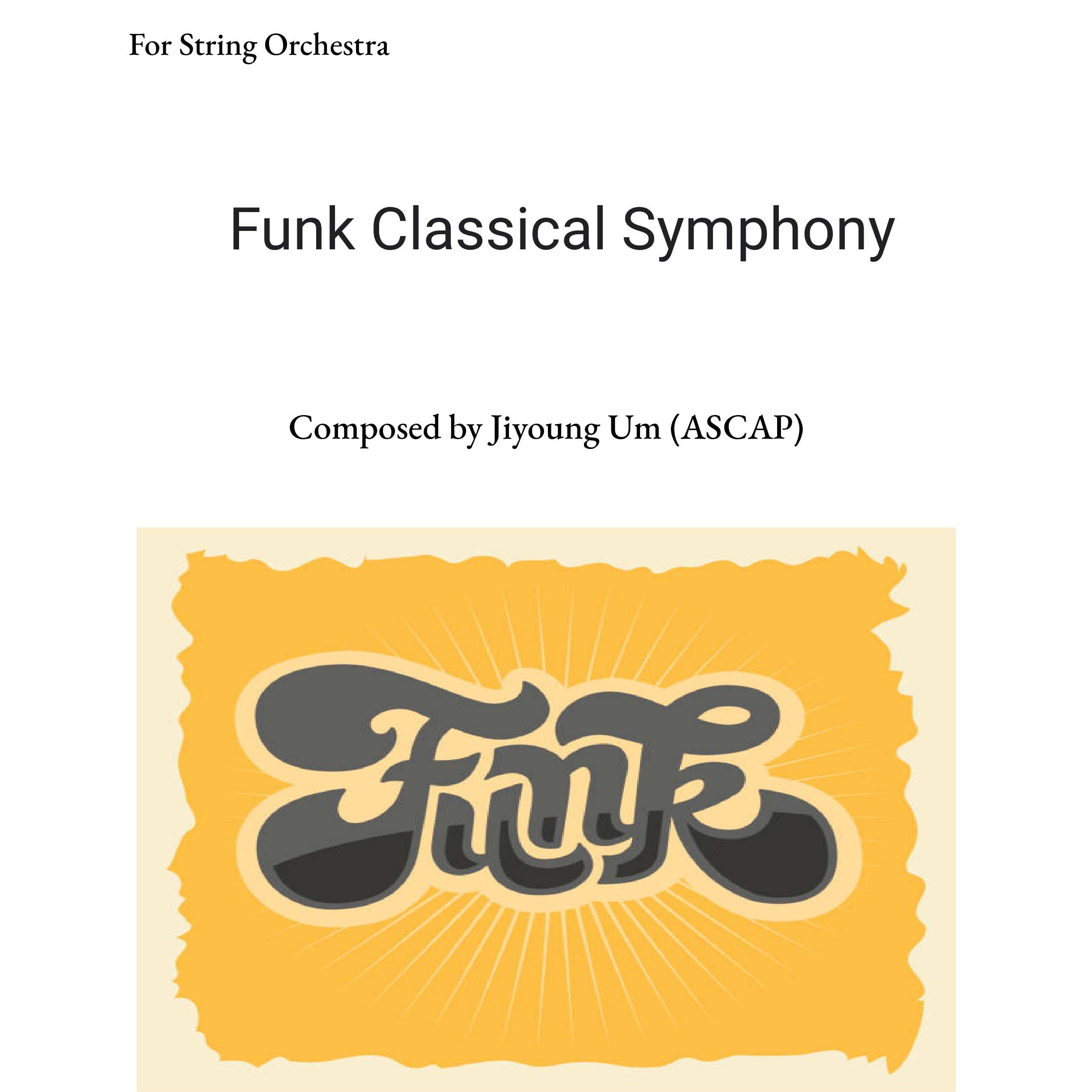 For String Orchestra

Funk Classical Symphony

Composed by Jiyoung Um (ASCAP)

Funk